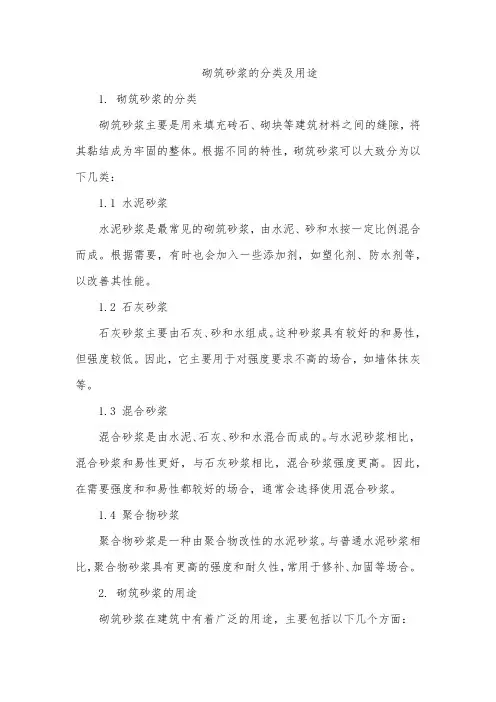 砌筑砂浆的分类及用途

1. 砌筑砂浆的分类

砌筑砂浆主要是用来填充砖石、砌块等建筑材料之间的缝隙，将其黏结成为牢固的整体。根据不同的特性，砌筑砂浆可以大致分为以下几类：

1.1 水泥砂浆

水泥砂浆是最常见的砌筑砂浆，由水泥、砂和水按一定比例混合而成。根据需要，有时也会加入一些添加剂，如塑化剂、防水剂等，以改善其性能。

1.2 石灰砂浆

石灰砂浆主要由石灰、砂和水组成。这种砂浆具有较好的和易性，但强度较低。因此，它主要用于对强度要求不高的场合，如墙体抹灰等。

1.3 混合砂浆

混合砂浆是由水泥、石灰、砂和水混合而成的。与水泥砂浆相比，混合砂浆和易性更好，与石灰砂浆相比，混合砂浆强度更高。因此，在需要强度和和易性都较好的场合，通常会选择使用混合砂浆。

1.4 聚合物砂浆

聚合物砂浆是一种由聚合物改性的水泥砂浆。与普通水泥砂浆相比，聚合物砂浆具有更高的强度和耐久性，常用于修补、加固等场合。

2. 砌筑砂浆的用途

砌筑砂浆在建筑中有着广泛的用途，主要包括以下几个方面：